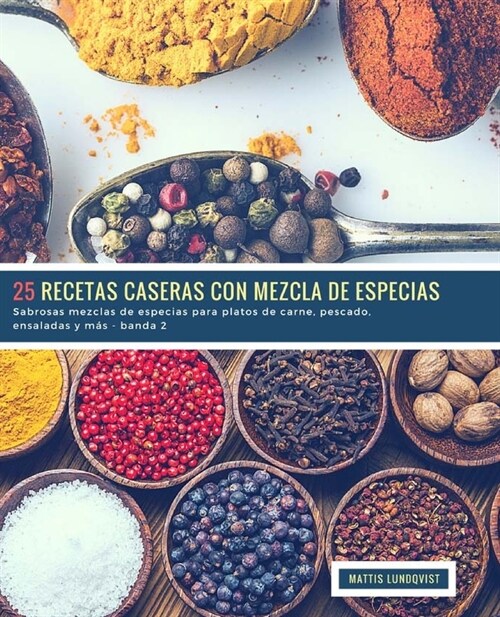 25 RECETAS CASERAS CON MEZCLA DE ESPECIAS

Sabrosas mezclas de especias para platos de carne, pescado, ensaladas y más - banda 2

MATTIS LUNDQVIST